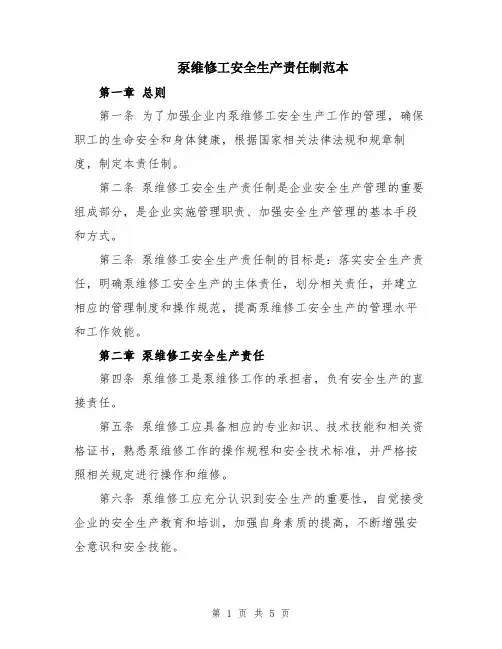 泵维修工安全生产责任制范本

第一章 总则

第一条 为了加强企业内泵维修工安全生产工作的管理，确保职工的生命安全和身体健康，根据国家相关法律法规和规章制度，制定本责任制。

第二条 泵维修工安全生产责任制是企业安全生产管理的重要组成部分，是企业实施管理职责、加强安全生产管理的基本手段和方式。

第三条 泵维修工安全生产责任制的目标是：落实安全生产责任，明确泵维修工安全生产的主体责任，划分相关责任，并建立相应的管理制度和操作规范，提高泵维修工安全生产的管理水平和工作效能。

第二章 泵维修工安全生产责任

第四条 泵维修工是泵维修工作的承担者，负有安全生产的直接责任。

第五条 泵维修工应具备相应的专业知识、技术技能和相关资格证书，熟悉泵维修工作的操作规程和安全技术标准，并严格按照相关规定进行操作和维修。

第六条 泵维修工应充分认识到安全生产的重要性，自觉接受企业的安全生产教育和培训，加强自身素质的提高，不断增强安全意识和安全技能。

第 1 页 共 5 页